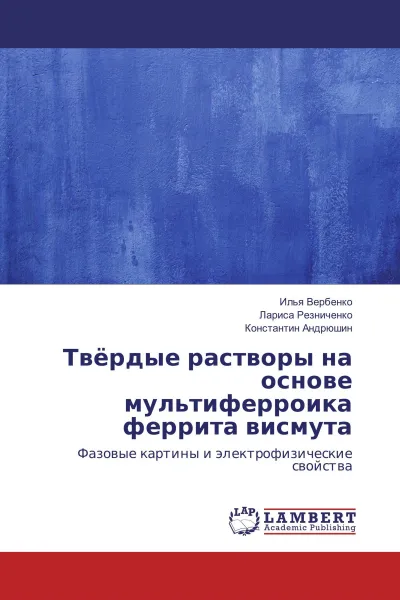 Илья Вербенко
Лариса Резниченко
Константин Андрюшин

Твёрдые растворы на основе мультиферроика феррита висмута

Фазовые картины и электрофизические свойства

LAP
LAMBERT
Academic Publishing